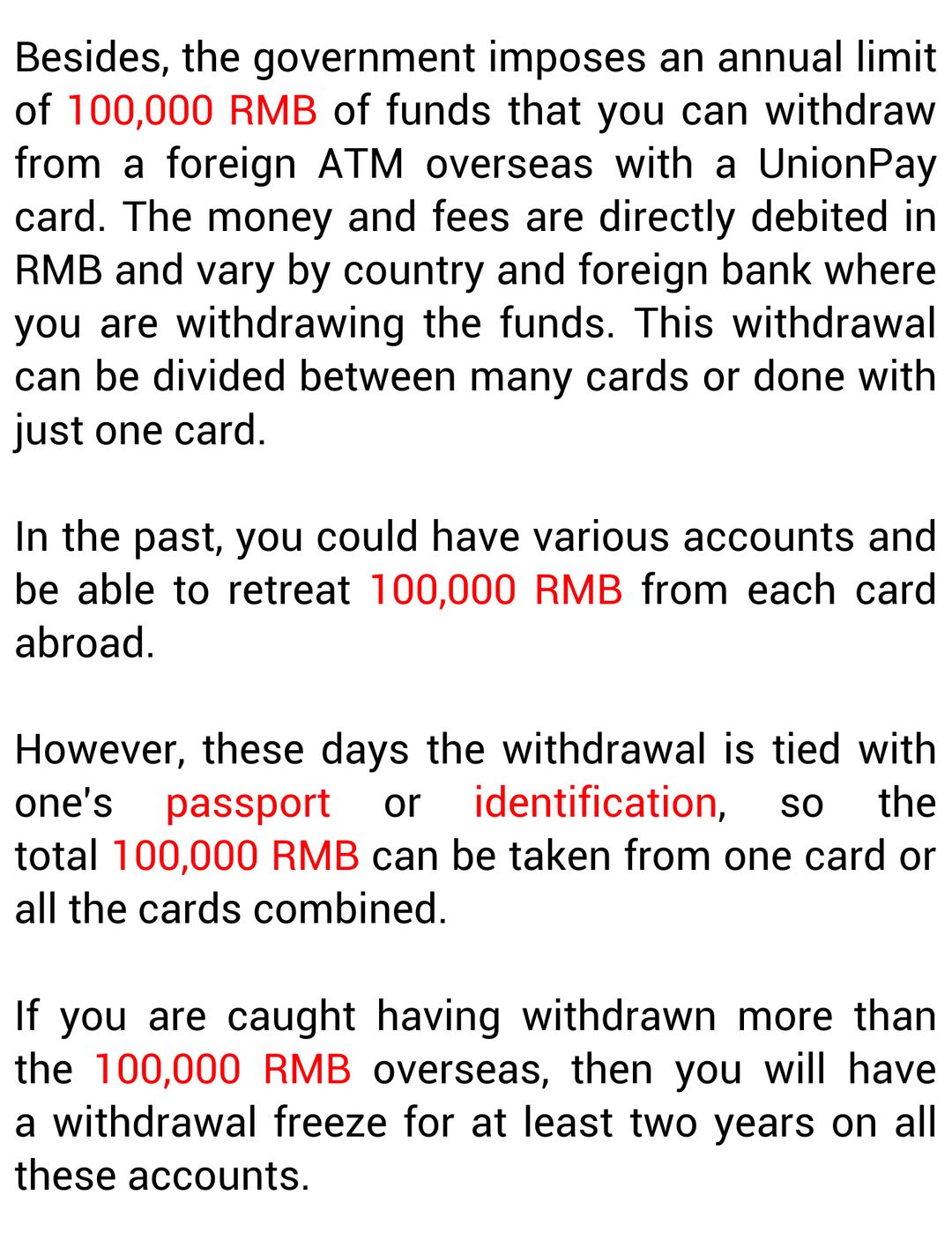 Besides, the government imposes an annual limit of 100,000 RMB of funds that you can withdraw from a foreign ATM overseas with a UnionPay card. The money and fees are directly debited in RMB and vary by country and foreign bank where you are withdrawing the funds. This withdrawal can be divided between many cards or done with just one card.

In the past, you could have various accounts and be able to retreat 100,000 RMB from each card abroad.

However, these days the withdrawal is tied with one's passport or identification, so the total 100,000 RMB can be taken from one card or all the cards combined.

If you are caught having withdrawn more than the 100,000 RMB overseas, then you will have a withdrawal freeze for at least two years on all these accounts.